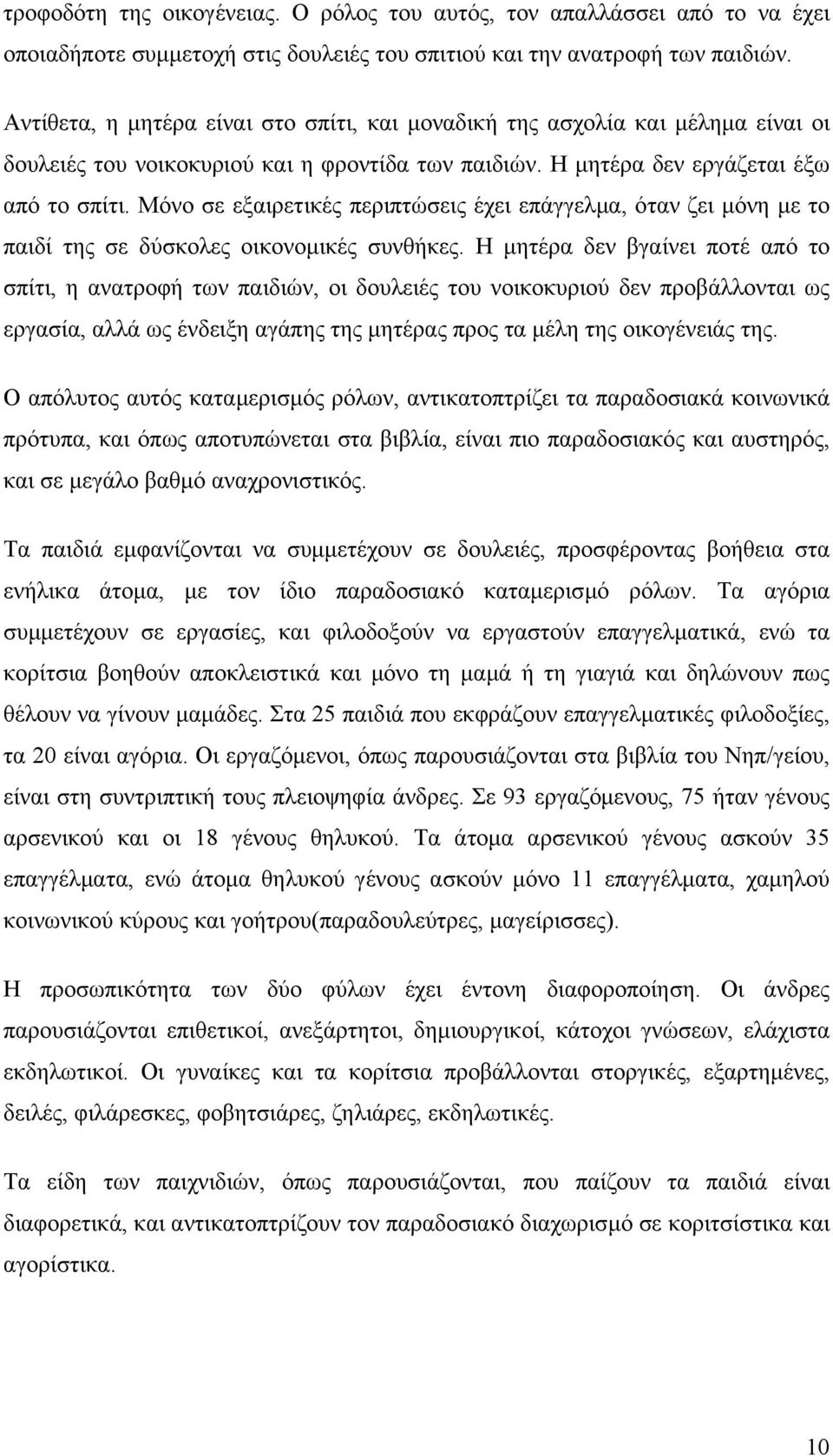 τροφοδότη της οικογένειας. Ο ρόλος του αυτός, τον απαλλάσσει από το να έχει οποιαδήποτε συμμετοχή στις δουλειές του σπιτιού και την ανατροφή των παιδιών.

Αντίθετα, η μητέρα είναι στο σπίτι, και μοναδική της ασχολία και μέλημα είναι οι δουλειές του νοικοκυριού και η φροντίδα των παιδιών. Η μητέρα δεν εργάζεται έξω από το σπίτι. Μόνο σε εξαιρετικές περιπτώσεις έχει επάγγελμα, όταν ζει μόνη με το παιδί της σε δύσκολες οικονομικές συνθήκες. Η μητέρα δεν βγαίνει ποτέ από το σπίτι, η ανατροφή των παιδιών, οι δουλειές του νοικοκυριού δεν προβάλλονται ως εργασία, αλλά ως ένδειξη αγάπης της μητέρας προς τα μέλη της οικογένειάς της.

Ο απόλυτος αυτός καταμερισμός ρόλων, αντικατοπτρίζει τα παραδοσιακά κοινωνικά πρότυπα, και όπως αποτυπώνεται στα βιβλία, είναι πιο παραδοσιακός και αυστηρός, και σε μεγάλο βαθμό αναχρονιστικός.

Τα παιδιά εμφανίζονται να συμμετέχουν σε δουλειές, προσφέροντας βοήθεια στα ενήλικα άτομα, με τον ίδιο παραδοσιακό καταμερισμό ρόλων. Τα αγόρια συμμετέχουν σε εργασίες, και φιλοδοξούν να εργαστούν επαγγελματικά, ενώ τα κορίτσια βοηθούν αποκλειστικά και μόνο τη μαμά ή τη γιαγιά και δηλώνουν πως θέλουν να γίνουν μαμάδες. Στα 25 παιδιά που εκφράζουν επαγγελματικές φιλοδοξίες, τα 20 είναι αγόρια. Οι εργαζόμενοι, όπως παρουσιάζονται στα βιβλία του Νηπ/γείου, είναι στη συντριπτική τους πλειοψηφία άνδρες. Σε 93 εργαζόμενους, 75 ήταν γένους αρσενικού και οι 18 γένους θηλυκού. Τα άτομα αρσενικού γένους ασκούν 35 επαγγέλματα, ενώ άτομα θηλυκού γένους ασκούν μόνο 11 επαγγέλματα, χαμηλού κοινωνικού κύρους και γοήτρου(παραδουλεύτρες, μαγείρισσες).

Η προσωπικότητα των δύο φύλων έχει έντονη διαφοροποίηση. Οι άνδρες παρουσιάζονται επιθετικοί, ανεξάρτητοι, δημιουργικοί, κάτοχοι γνώσεων, ελάχιστα εκδηλωτικοί. Οι γυναίκες και τα κορίτσια προβάλλονται στοργικές, εξαρτημένες, δειλές, φιλάρεσκες, φοβητσιάρες, ζηλιάρες, εκδηλωτικές.

Τα είδη των παιχνιδιών, όπως παρουσιάζονται, που παίζουν τα παιδιά είναι διαφορετικά, και αντικατοπτρίζουν τον παραδοσιακό διαχωρισμό σε κοριτσίστικα και αγορίστικα.

10